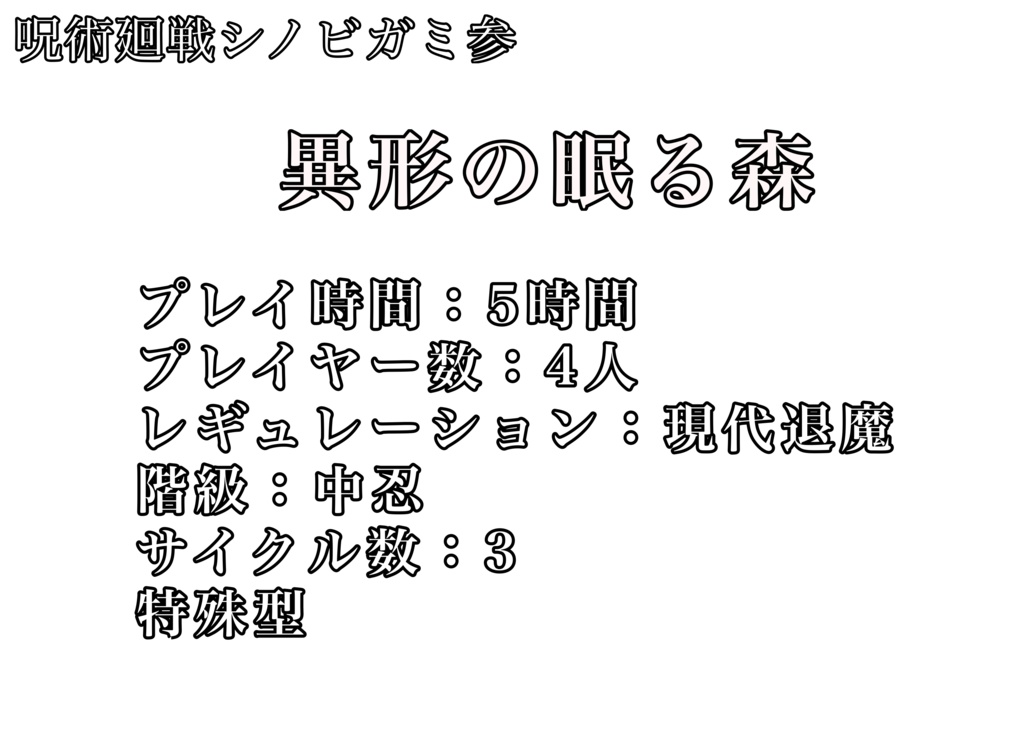 呪術廻戦シノビガミ参

異形の眠る森

プレイ時間：5時間
プレイヤー数：4人
レギュレーション：現代退魔
階級：中忍
サイクル数：3
特殊型